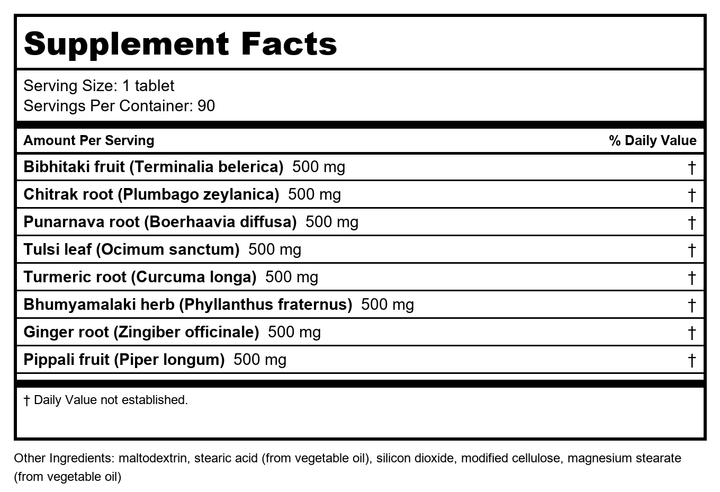 Supplement Facts

Serving Size: 1 tablet
Servings Per Container: 90

| Amount Per Serving | % Daily Value |
|---|---|
| Bibhitaki fruit (Terminalia belerica) 500 mg | † |
| Chitrak root (Plumbago zeylanica) 500 mg | † |
| Punarnava root (Boerhaavia diffusa) 500 mg | † |
| Tulsi leaf (Ocimum sanctum) 500 mg | † |
| Turmeric root (Curcuma longa) 500 mg | † |
| Bhumyamalaki herb (Phyllanthus fraternus) 500 mg | † |
| Ginger root (Zingiber officinale) 500 mg | † |
| Pippali fruit (Piper longum) 500 mg | † |

† Daily Value not established.

Other Ingredients: maltodextrin, stearic acid (from vegetable oil), silicon dioxide, modified cellulose, magnesium stearate (from vegetable oil)